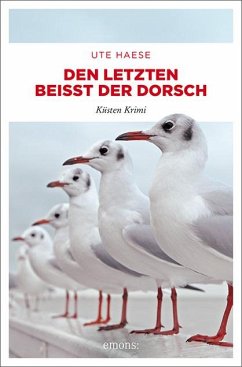 UTE HAESE

DEN LETZTEN BEISST DER DORSCH

Küsten Krimi

emons: